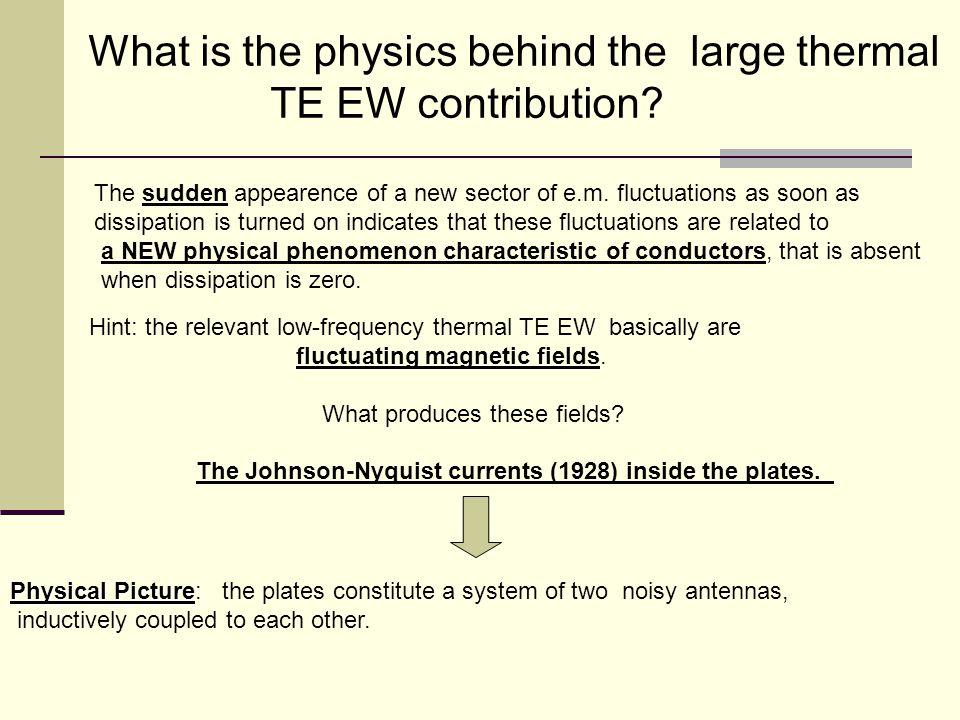 What is the physics behind the large thermal TE EW contribution?

The sudden appearence of a new sector of e.m. fluctuations as soon as dissipation is turned on indicates that these fluctuations are related to a NEW physical phenomenon characteristic of conductors, that is absent when dissipation is zero.

Hint: the relevant low-frequency thermal TE EW basically are fluctuating magnetic fields.

What produces these fields?

The Johnson-Nyquist currents (1928) inside the plates.

Physical Picture: the plates constitute a system of two noisy antennas, inductively coupled to each other.